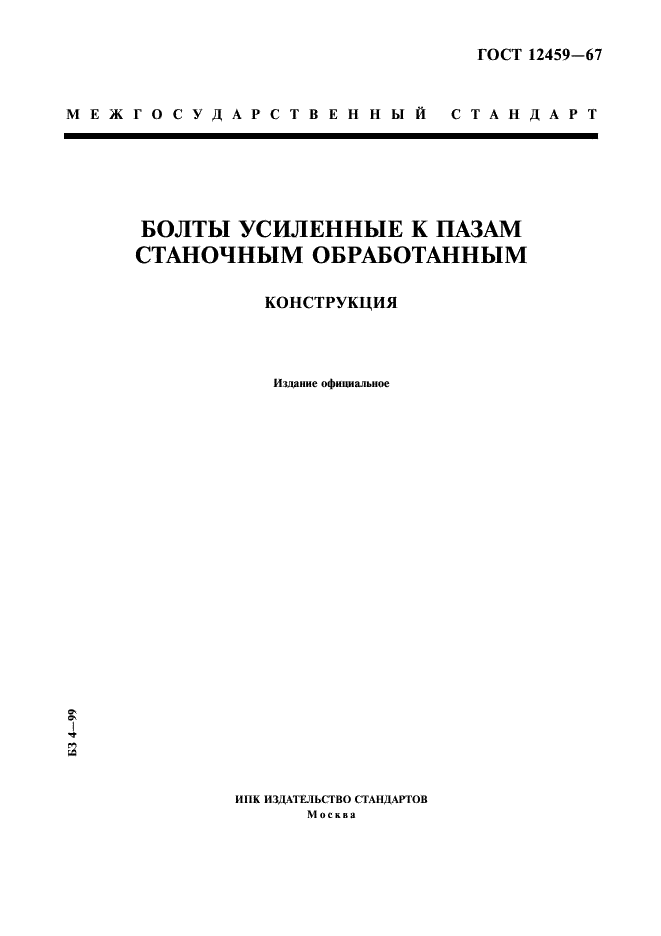 ГОСТ 12459—67

МЕЖГОСУДАРСТВЕННЫЙ СТАНДАРТ

БОЛТЫ УСИЛЕННЫЕ К ПАЗАМ СТАНОЧНЫМ ОБРАБОТАННЫМ

КОНСТРУКЦИЯ

Издание официальное

БЗ 4—99

ИПК ИЗДАТЕЛЬСТВО СТАНДАРТОВ
Москва